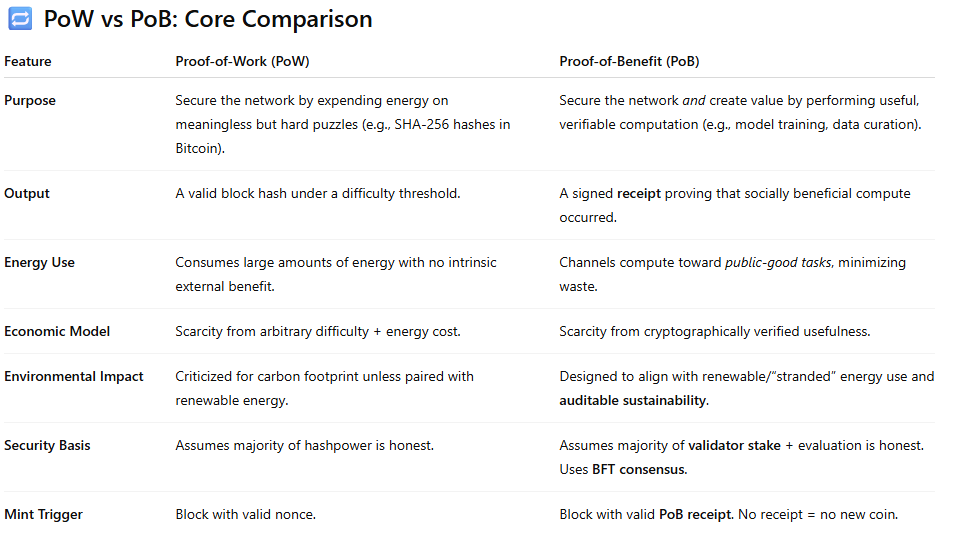 PoW vs PoB: Core Comparison

| Feature | Proof-of-Work (PoW) | Proof-of-Benefit (PoB) |
|---|---|---|
| Purpose | Secure the network by expending energy on meaningless but hard puzzles (e.g., SHA-256 hashes in Bitcoin). | Secure the network and create value by performing useful, verifiable computation (e.g., model training, data curation). |
| Output | A valid block hash under a difficulty threshold. | A signed receipt proving that socially beneficial compute occurred. |
| Energy Use | Consumes large amounts of energy with no intrinsic external benefit. | Channels compute toward public-good tasks, minimizing waste. |
| Economic Model | Scarcity from arbitrary difficulty + energy cost. | Scarcity from cryptographically verified usefulness. |
| Environmental Impact | Criticized for carbon footprint unless paired with renewable energy. | Designed to align with renewable/"stranded" energy use and auditable sustainability. |
| Security Basis | Assumes majority of hashpower is honest. | Assumes majority of validator stake + evaluation is honest. Uses BFT consensus. |
| Mint Trigger | Block with valid nonce. | Block with valid PoB receipt. No receipt = no new coin. |